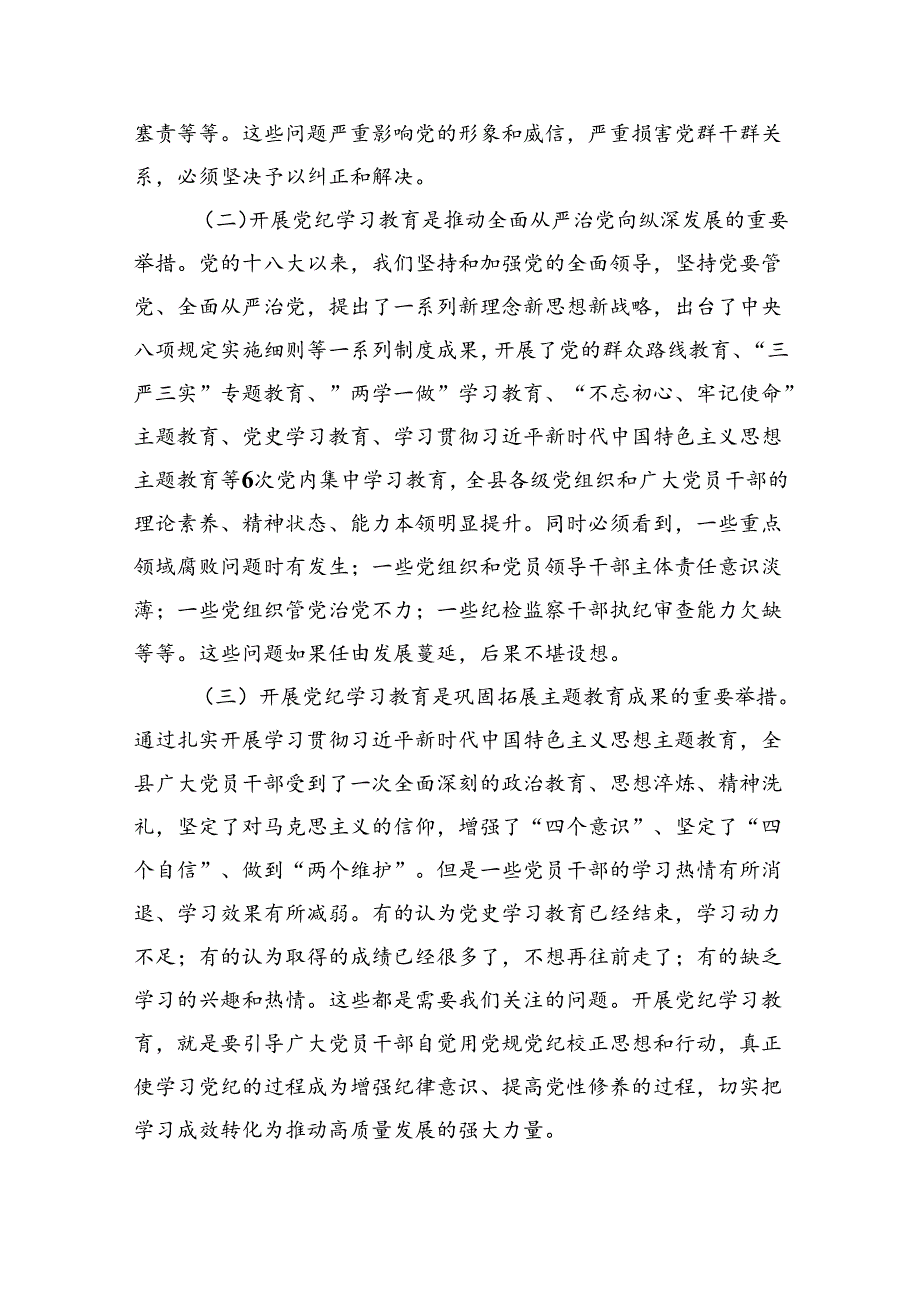 塞责等等。这些问题严重影响党的形象和威信，严重损害党群干群关系，必须坚决予以纠正和解决。

（二）开展党纪学习教育是推动全面从严治党向纵深发展的重要举措。党的十八大以来，我们坚持和加强党的全面领导，坚持党要管党、全面从严治党，提出了一系列新理念新思想新战略，出台了中央八项规定实施细则等一系列制度成果，开展了党的群众路线教育、“三严三实”专题教育、”两学一做”学习教育、“不忘初心、牢记使命”主题教育、党史学习教育、学习贯彻习近平新时代中国特色主义思想主题教育等6次党内集中学习教育，全县各级党组织和广大党员干部的理论素养、精神状态、能力本领明显提升。同时必须看到，一些重点领域腐败问题时有发生；一些党组织和党员领导干部主体责任意识淡薄；一些党组织管党治党不力；一些纪检监察干部执纪审查能力欠缺等等。这些问题如果任由发展蔓延，后果不堪设想。

（三）开展党纪学习教育是巩固拓展主题教育成果的重要举措。通过扎实开展学习贯彻习近平新时代中国特色主义思想主题教育，全县广大党员干部受到了一次全面深刻的政治教育、思想淬炼、精神洗礼，坚定了对马克思主义的信仰，增强了“四个意识”、坚定了“四个自信”、做到“两个维护”。但是一些党员干部的学习热情有所消退、学习效果有所减弱。有的认为党史学习教育已经结束，学习动力不足；有的认为取得的成绩已经很多了，不想再往前走了；有的缺乏学习的兴趣和热情。这些都是需要我们关注的问题。开展党纪学习教育，就是要引导广大党员干部自觉用党规党纪校正思想和行动，真正使学习党纪的过程成为增强纪律意识、提高党性修养的过程，切实把学习成效转化为推动高质量发展的强大力量。